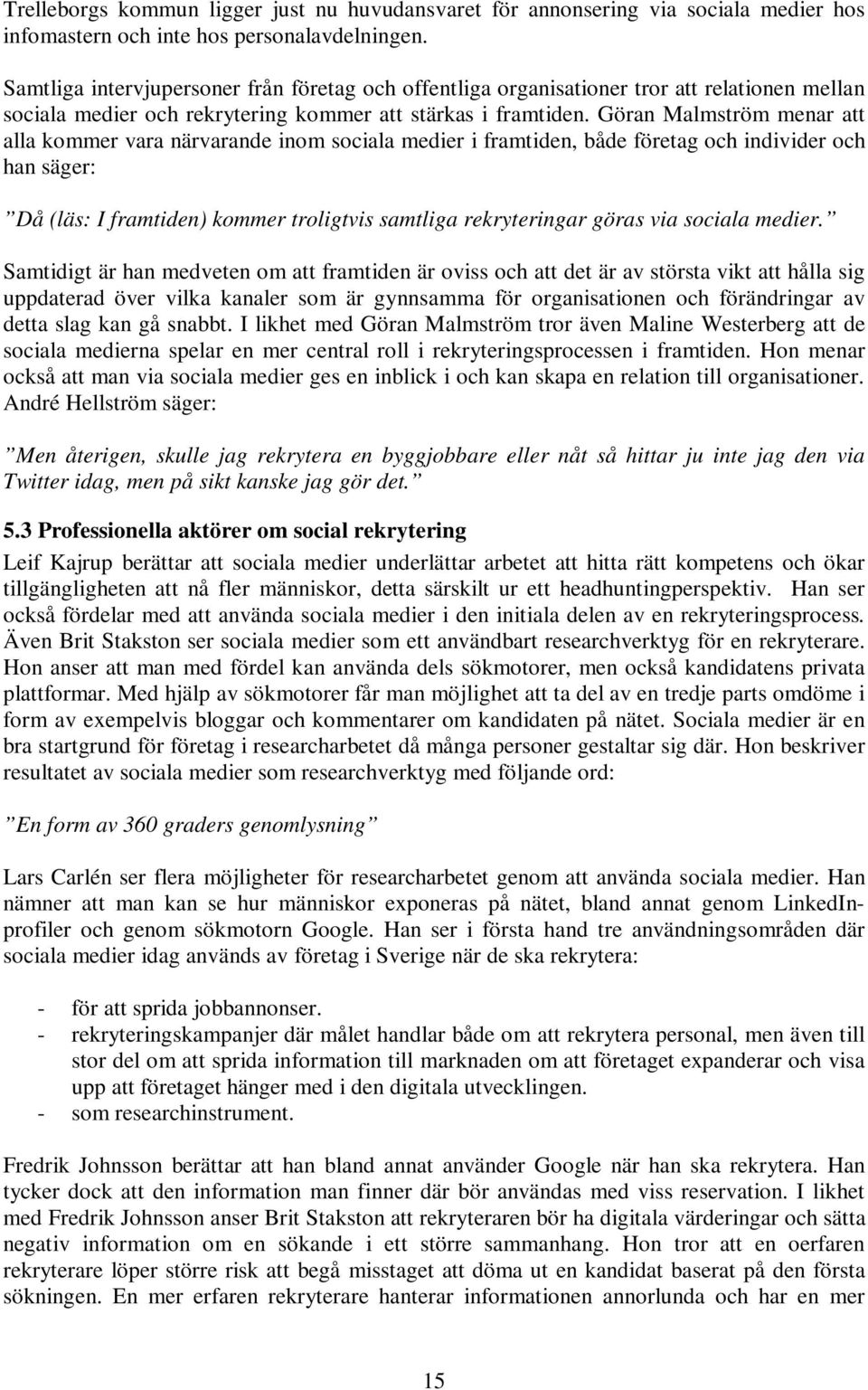 Trelleborgs kommun ligger just nu huvudansvaret för annonsering via sociala medier hos infomastern och inte hos personalavdelningen.

Samtliga intervjupersoner från företag och offentliga organisationer tror att relationen mellan sociala medier och rekrytering kommer att stärkas i framtiden. Göran Malmström menar att alla kommer vara närvarande inom sociala medier i framtiden, både företag och individer och han säger:

”Då (läs: I framtiden) kommer troligtvis samtliga rekryteringar göras via sociala medier.”

Samtidigt är han medveten om att framtiden är oviss och att det är av största vikt att hålla sig uppdaterad över vilka kanaler som är gynnsamma för organisationen och förändringar av detta slag kan gå snabbt. I likhet med Göran Malmström tror även Maline Westerberg att de sociala medierna spelar en mer central roll i rekryteringsprocessen i framtiden. Hon menar också att man via sociala medier ges en inblick i och kan skapa en relation till organisationer. André Hellström säger:

”Men återigen, skulle jag rekrytera en byggjobbare eller nåt så hittar ju inte jag den via Twitter idag, men på sikt kanske jag gör det.”

5.3 Professionella aktörer om social rekrytering

Leif Kajrup berättar att sociala medier underlättar arbetet att hitta rätt kompetens och ökar tillgängligheten att nå fler människor, detta särskilt ur ett headhuntingperspektiv. Han ser också fördelar med att använda sociala medier i den initiala delen av en rekryteringsprocess. Även Brit Stakston ser sociala medier som ett användbart researchverktyg för en rekryterare. Hon anser att man med fördel kan använda dels sökmotorer, men också kandidatens privata plattformar. Med hjälp av sökmotorer får man möjlighet att ta del av en tredje parts omdöme i form av exempelvis bloggar och kommentarer om kandidaten på nätet. Sociala medier är en bra startgrund för företag i researcharbetet då många personer gestaltar sig där. Hon beskriver resultatet av sociala medier som researchverktyg med följande ord:

”En form av 360 graders genomlysning”

Lars Carlén ser flera möjligheter för researcharbetet genom att använda sociala medier. Han nämner att man kan se hur människor exponeras på nätet, bland annat genom LinkedIn-profiler och genom sökmotorn Google. Han ser i första hand tre användningsområden där sociala medier idag används av företag i Sverige när de ska rekrytera:

- för att sprida jobbannonser.
- rekryteringskampanjer där målet handlar både om att rekrytera personal, men även till stor del om att sprida information till marknaden om att företaget expanderar och visa upp att företaget hänger med i den digitala utvecklingen.
- som researchinstrument.

Fredrik Johnsson berättar att han bland annat använder Google när han ska rekrytera. Han tycker dock att den information man finner där bör användas med viss reservation. I likhet med Fredrik Johnsson anser Brit Stakston att rekryteraren bör ha digitala värderingar och sätta negativ information om en sökande i ett större sammanhang. Hon tror att en oerfaren rekryterare löper större risk att begå misstaget att döma ut en kandidat baserat på den första sökningen. En mer erfaren rekryterare hanterar informationen annorlunda och har en mer

15